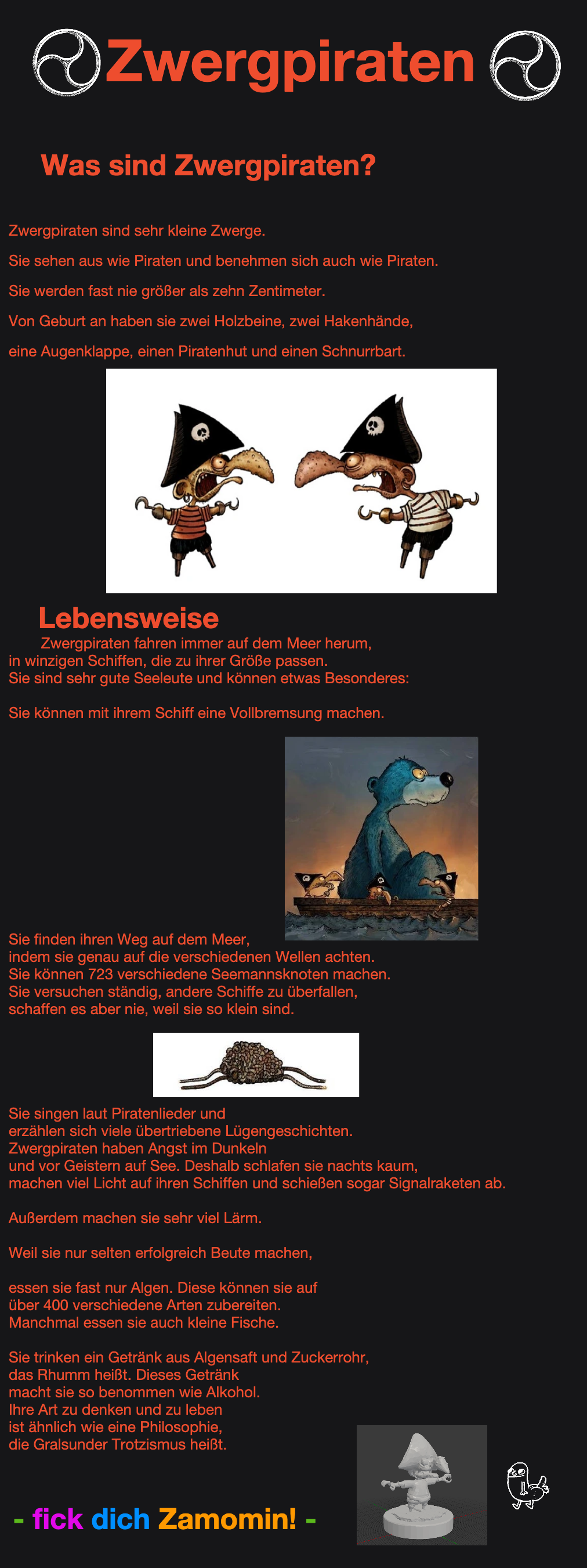 Zwergpiraten

Was sind Zwergpiraten?

Zwergpiraten sind sehr kleine Zwerge.

Sie sehen aus wie Piraten und benehmen sich auch wie Piraten.

Sie werden fast nie größer als zehn Zentimeter.

Von Geburt an haben sie zwei Holzbeine, zwei Hakenhände,

eine Augenklappe, einen Piratenhut und einen Schnurrbart.

Lebensweise

Zwergpiraten fahren immer auf dem Meer herum, in winzigen Schiffen, die zu ihrer Größe passen. Sie sind sehr gute Seeleute und können etwas Besonderes:

Sie können mit ihrem Schiff eine Vollbremsung machen.

Sie finden ihren Weg auf dem Meer, indem sie genau auf die verschiedenen Wellen achten. Sie können 723 verschiedene Seemannsknoten machen. Sie versuchen ständig, andere Schiffe zu überfallen, schaffen es aber nie, weil sie so klein sind.

Sie singen laut Piratenlieder und erzählen sich viele übertriebene Lügengeschichten. Zwergpiraten haben Angst im Dunkeln und vor Geistern auf See. Deshalb schlafen sie nachts kaum, machen viel Licht auf ihren Schiffen und schießen sogar Signalraketen ab.

Außerdem machen sie sehr viel Lärm.

Weil sie nur selten erfolgreich Beute machen,

essen sie fast nur Algen. Diese können sie auf über 400 verschiedene Arten zubereiten. Manchmal essen sie auch kleine Fische.

Sie trinken ein Getränk aus Algensaft und Zuckerrohr, das Rhumm heißt. Dieses Getränk macht sie so benommen wie Alkohol. Ihre Art zu denken und zu leben ist ähnlich wie eine Philosophie, die Gralsunder Trotzismus heißt.

- fick dich Zamomin! -